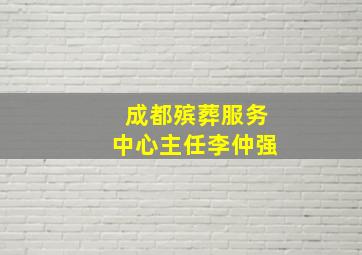 成都殡葬服务
中心主任李仲强